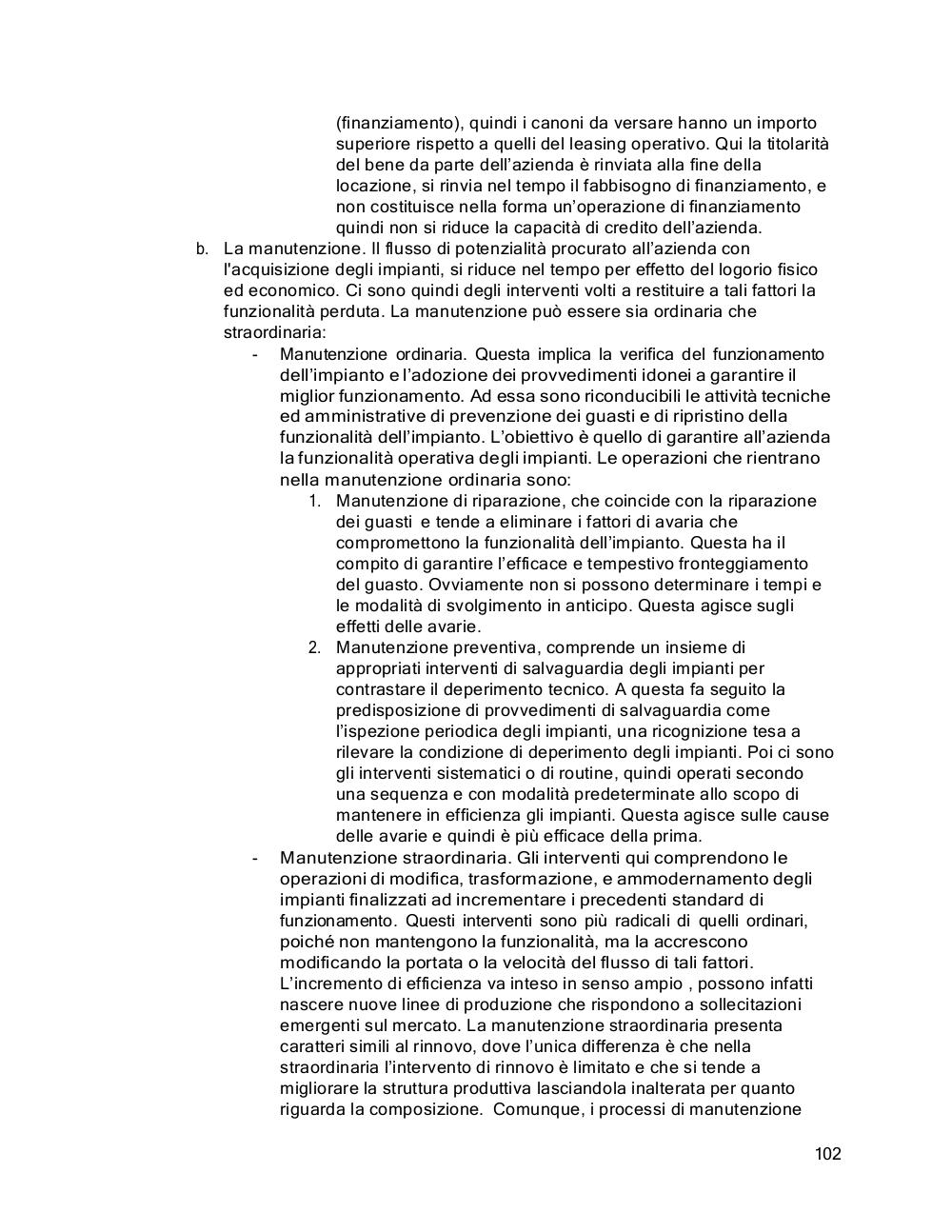 (finanziamento), quindi i canoni da versare hanno un importo superiore rispetto a quelli del leasing operativo. Qui la titolarità del bene da parte dell'azienda è rinviata alla fine della locazione, si rinvia nel tempo il fabbisogno di finanziamento, e non costituisce nella forma un'operazione di finanziamento quindi non si riduce la capacità di credito dell'azienda.

b. La manutenzione. Il flusso di potenzialità procurato all'azienda con l'acquisizione degli impianti, si riduce nel tempo per effetto del logorio fisico ed economico. Ci sono quindi degli interventi volti a restituire a tali fattori la funzionalità perduta. La manutenzione può essere sia ordinaria che straordinaria:

- Manutenzione ordinaria. Questa implica la verifica del funzionamento dell'impianto e l'adozione dei provvedimenti idonei a garantire il miglior funzionamento. Ad essa sono riconducibili le attività tecniche ed amministrative di prevenzione dei guasti e di ripristino della funzionalità dell'impianto. L'obiettivo è quello di garantire all'azienda la funzionalità operativa degli impianti. Le operazioni che rientrano nella manutenzione ordinaria sono:

1. Manutenzione di riparazione, che coincide con la riparazione dei guasti e tende a eliminare i fattori di avaria che compromettono la funzionalità dell'impianto. Questa ha il compito di garantire l'efficace e tempestivo fronteggiamento del guasto. Ovviamente non si possono determinare i tempi e le modalità di svolgimento in anticipo. Questa agisce sugli effetti delle avarie.

2. Manutenzione preventiva, comprende un insieme di appropriati interventi di salvaguardia degli impianti per contrastare il deperimento tecnico. A questa fa seguito la predisposizione di provvedimenti di salvaguardia come l'ispezione periodica degli impianti, una ricognizione tesa a rilevare la condizione di deperimento degli impianti. Poi ci sono gli interventi sistematici o di routine, quindi operati secondo una sequenza e con modalità predeterminate allo scopo di mantenere in efficienza gli impianti. Questa agisce sulle cause delle avarie e quindi è più efficace della prima.

- Manutenzione straordinaria. Gli interventi qui comprendono le operazioni di modifica, trasformazione, e ammodernamento degli impianti finalizzati ad incrementare i precedenti standard di funzionamento. Questi interventi sono più radicali di quelli ordinari, poiché non mantengono la funzionalità, ma la accrescono modificando la portata o la velocità del flusso di tali fattori. L'incremento di efficienza va inteso in senso ampio , possono infatti nascere nuove linee di produzione che rispondono a sollecitazioni emergenti sul mercato. La manutenzione straordinaria presenta caratteri simili al rinnovo, dove l'unica differenza è che nella straordinaria l'intervento di rinnovo è limitato e che si tende a migliorare la struttura produttiva lasciandola inalterata per quanto riguarda la composizione. Comunque, i processi di manutenzione

102